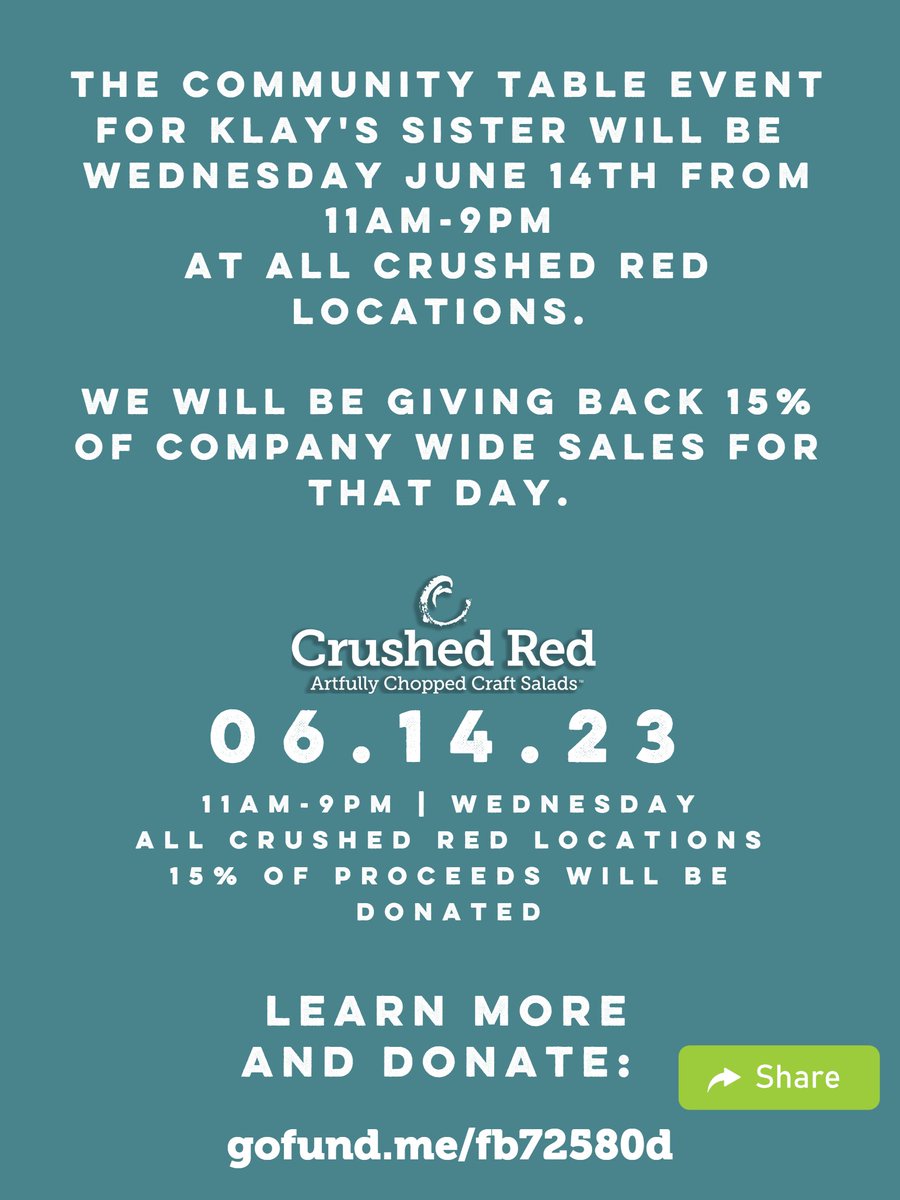 THE COMMUNITY TABLE EVENT FOR KLAY'S SISTER WILL BE WEDNESDAY JUNE 14TH FROM 11AM-9PM AT ALL CRUSHED RED LOCATIONS.

WE WILL BE GIVING BACK 15% OF COMPANY WIDE SALES FOR THAT DAY.

Crushed Red
Artfully Chopped Craft Salads™

06.14.23

11AM-9PM | WEDNESDAY
ALL CRUSHED RED LOCATIONS
15% OF PROCEEDS WILL BE DONATED

LEARN MORE AND DONATE:

Share

gofund.me/fb72580d